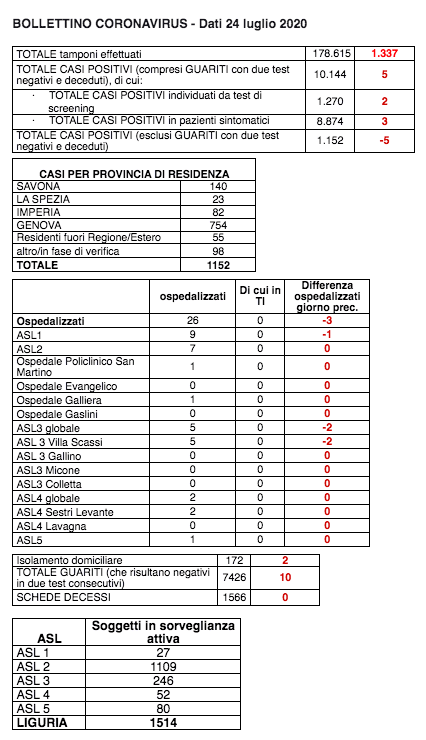 BOLLETTINO CORONAVIRUS - Dati 24 luglio 2020

| | | |
|---|---|---|
| TOTALE tamponi effettuati | 178.615 | 1.337 |
| TOTALE CASI POSITIVI (compresi GUARITI con due test negativi e deceduti), di cui: | 10.144 | 5 |
| · TOTALE CASI POSITIVI individuati da test di screening | 1.270 | 2 |
| · TOTALE CASI POSITIVI in pazienti sintomatici | 8.874 | 3 |
| TOTALE CASI POSITIVI (esclusi GUARITI con due test negativi e deceduti) | 1.152 | -5 |

| CASI PER PROVINCIA DI RESIDENZA | |
|---|---|
| SAVONA | 140 |
| LA SPEZIA | 23 |
| IMPERIA | 82 |
| GENOVA | 754 |
| Residenti fuori Regione/Estero | 55 |
| altro/in fase di verifica | 98 |
| TOTALE | 1152 |

| | ospedalizzati | Di cui in TI | Differenza ospedalizzati giorno prec. |
|---|---|---|---|
| Ospedalizzati | 26 | 0 | -3 |
| ASL1 | 9 | 0 | -1 |
| ASL2 | 7 | 0 | 0 |
| Ospedale Policlinico San Martino | 1 | 0 | 0 |
| Ospedale Evangelico | 0 | 0 | 0 |
| Ospedale Galliera | 1 | 0 | 0 |
| Ospedale Gaslini | 0 | 0 | 0 |
| ASL3 globale | 5 | 0 | -2 |
| ASL 3 Villa Scassi | 5 | 0 | -2 |
| ASL 3 Gallino | 0 | 0 | 0 |
| ASL3 Micone | 0 | 0 | 0 |
| ASL3 Colletta | 0 | 0 | 0 |
| ASL4 globale | 2 | 0 | 0 |
| ASL4 Sestri Levante | 2 | 0 | 0 |
| ASL4 Lavagna | 0 | 0 | 0 |
| ASL5 | 1 | 0 | 0 |

| | | |
|---|---|---|
| Isolamento domiciliare | 172 | 2 |
| TOTALE GUARITI (che risultano negativi in due test consecutivi) | 7426 | 10 |
| SCHEDE DECESSI | 1566 | 0 |

| ASL | Soggetti in sorveglianza attiva |
|---|---|
| ASL 1 | 27 |
| ASL 2 | 1109 |
| ASL 3 | 246 |
| ASL 4 | 52 |
| ASL 5 | 80 |
| LIGURIA | 1514 |